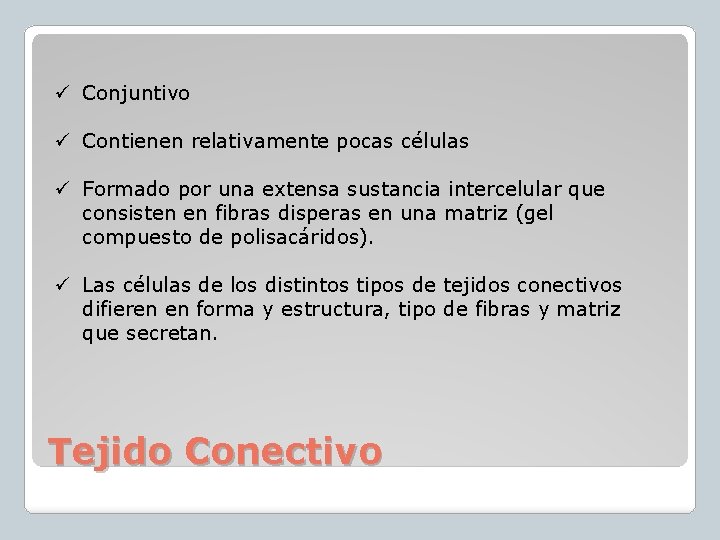 ✓ Conjuntivo

✓ Contienen relativamente pocas células

✓ Formado por una extensa sustancia intercelular que consisten en fibras disperas en una matriz (gel compuesto de polisacáridos).

✓ Las células de los distintos tipos de tejidos conectivos difieren en forma y estructura, tipo de fibras y matriz que secretan.

Tejido Conectivo